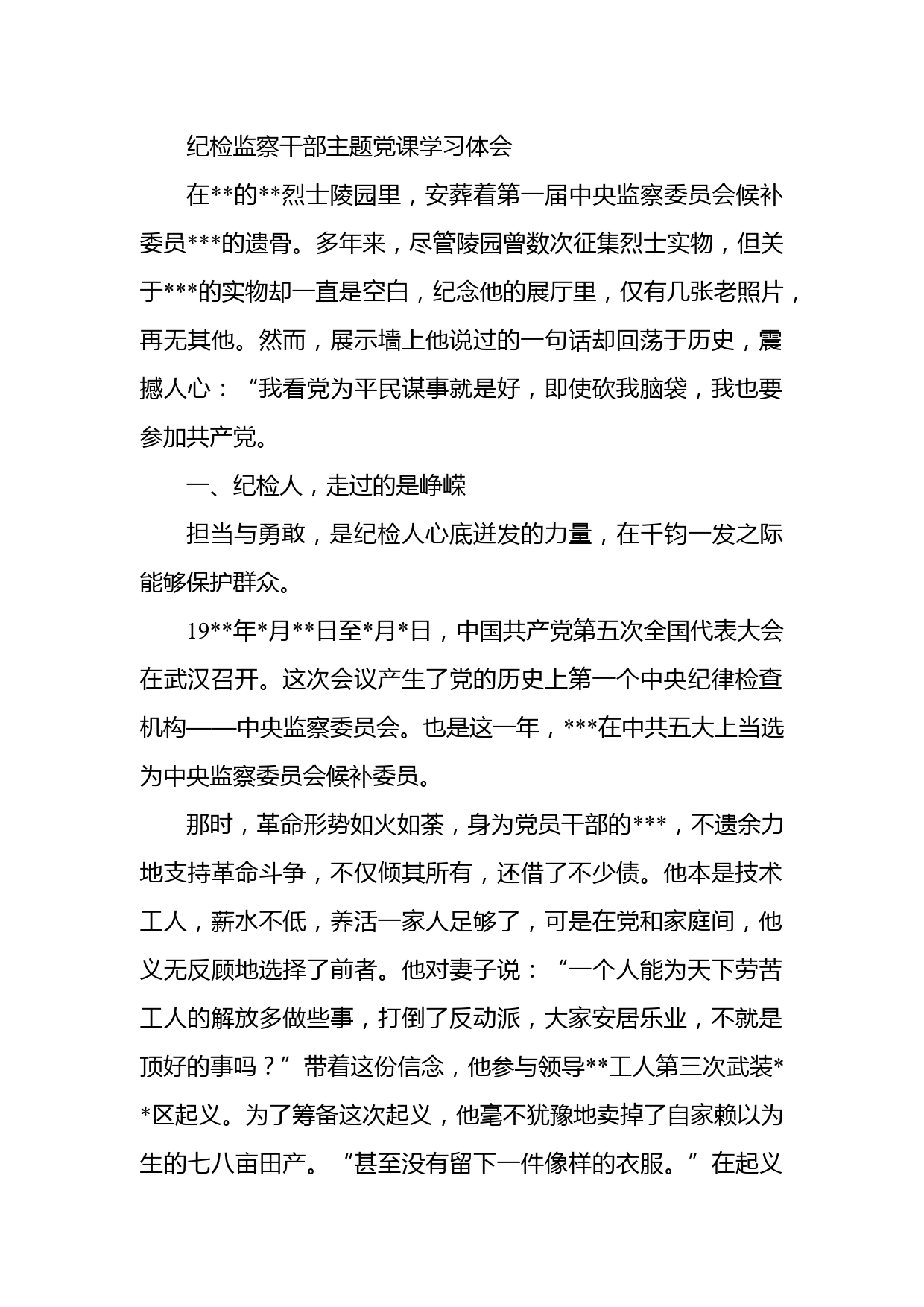 纪检监察干部主题党课学习体会

在**的**烈士陵园里，安葬着第一届中央监察委员会候补委员***的遗骨。多年来，尽管陵园曾数次征集烈士实物，但关于***的实物却一直是空白，纪念他的展厅里，仅有几张老照片，再无其他。然而，展示墙上他说过的一句话却回荡于历史，震撼人心：“我看党为平民谋事就是好，即使砍我脑袋，我也要参加共产党。

一、纪检人，走过的是峥嵘

担当与勇敢，是纪检人心底迸发的力量，在千钧一发之际能够保护群众。

19**年*月**日至*月*日，中国共产党第五次全国代表大会在武汉召开。这次会议产生了党的历史上第一个中央纪律检查机构——中央监察委员会。也是这一年，***在中共五大上当选为中央监察委员会候补委员。

那时，革命形势如火如荼，身为党员干部的***，不遗余力地支持革命斗争，不仅倾其所有，还借了不少债。他本是技术工人，薪水不低，养活一家人足够了，可是在党和家庭间，他义无反顾地选择了前者。他对妻子说：“一个人能为天下劳苦工人的解放多做些事，打倒了反动派，大家安居乐业，不就是顶好的事吗？”带着这份信念，他参与领导**工人第三次武装**区起义。为了筹备这次起义，他毫不犹豫地卖掉了自家赖以为生的七八亩田产。“甚至没有留下一件像样的衣服。”在起义